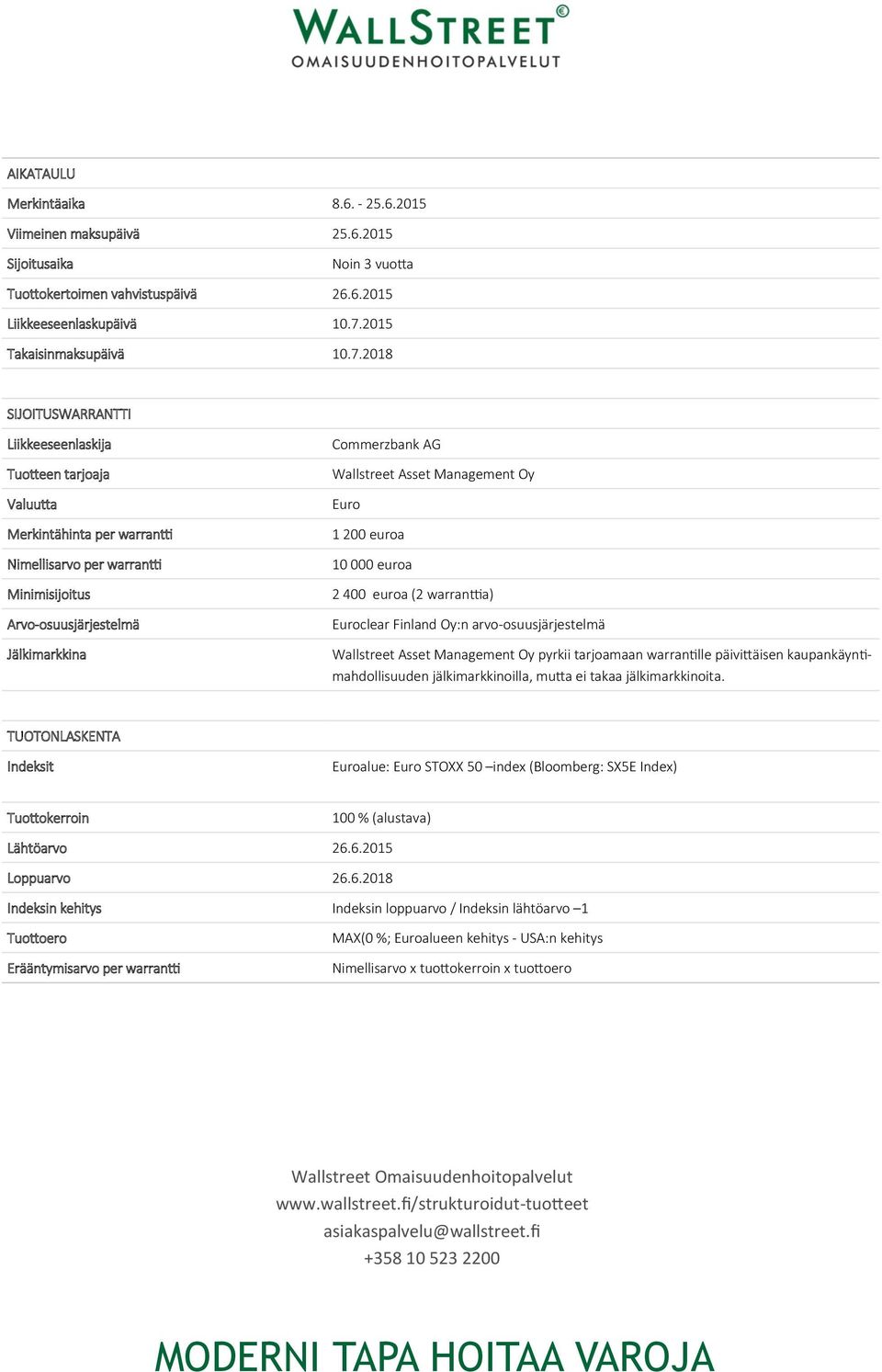 WALLSTREET®
OMAISUUDENHOITOPALVELUT

| AIKATAULU | |
|---|---|
| Merkintäaika | 8.6. - 25.6.2015 |
| Viimeinen maksupäivä | 25.6.2015 |
| Sijoitusaika | Noin 3 vuotta |
| Tuottokertoimen vahvistuspäivä | 26.6.2015 |
| Liikkeeseenlaskupäivä | 10.7.2015 |
| Takaisinmaksupäivä | 10.7.2018 |

| SIJOITUSWARRANTTI | |
|---|---|
| Liikkeeseenlaskija | Commerzbank AG |
| Tuotteen tarjoaja | Wallstreet Asset Management Oy |
| Valuutta | Euro |
| Merkintähinta per warrantti | 1 200 euroa |
| Nimellisarvo per warrantti | 10 000 euroa |
| Minimisijoitus | 2 400 euroa (2 warranttia) |
| Arvo-osuusjärjestelmä | Euroclear Finland Oy:n arvo-osuusjärjestelmä |
| Jälkimarkkina | Wallstreet Asset Management Oy pyrkii tarjoamaan warrantille päivittäisen kaupankäyntimahdollisuuden jälkimarkkinoilla, mutta ei takaa jälkimarkkinoita. |

| TUOTONLASKENTA | |
|---|---|
| Indeksit | Euroalue: Euro STOXX 50 –index (Bloomberg: SX5E Index) |
| Tuottokerroin | 100 % (alustava) |
| Lähtöarvo | 26.6.2015 |
| Loppuarvo | 26.6.2018 |
| Indeksin kehitys | Indeksin loppuarvo / Indeksin lähtöarvo –1 |
| Tuottoero | MAX(0 %; Euroalueen kehitys - USA:n kehitys |
| Erääntymisarvo per warrantti | Nimellisarvo x tuottokerroin x tuottoero |

Wallstreet Omaisuudenhoitopalvelut
www.wallstreet.fi/strukturoidut-tuotteet
asiakaspalvelu@wallstreet.fi
+358 10 523 2200

MODERNI TAPA HOITAA VAROJA